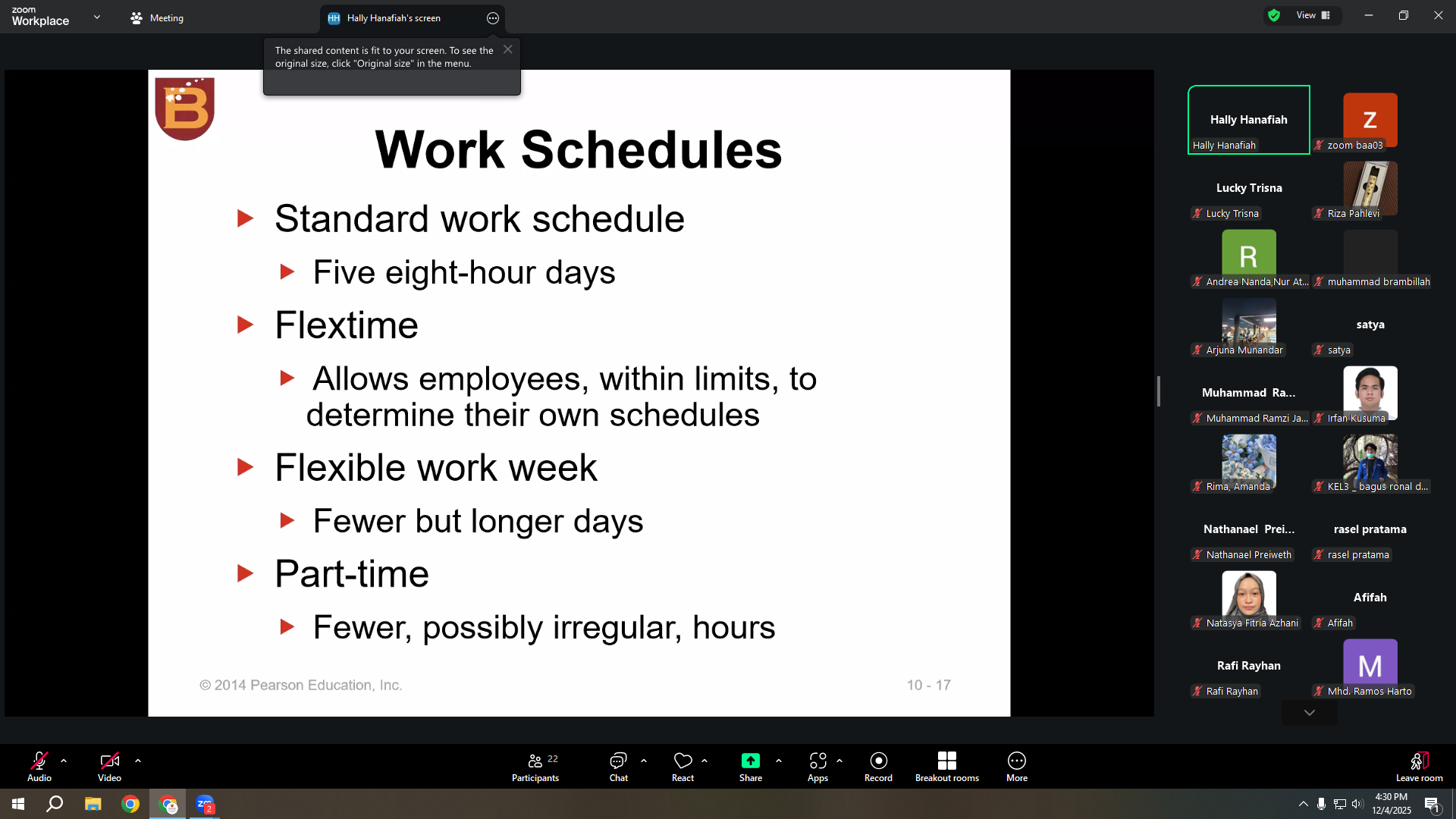 zoom
Workplace

Meeting

HH Hally Hanafiah's screen

View

The shared content is fit to your screen. To see the original size, click "Original size" in the menu.

B

Work Schedules

Standard work schedule

Five eight-hour days

Flextime

Allows employees, within limits, to determine their own schedules

Flexible work week

Fewer but longer days

Part-time

Fewer, possibly irregular, hours

© 2014 Pearson Education, Inc.

10 - 17

Hally Hanafiah
Hally Hanafiah
Z
zoom baa03
Lucky Trisna
Lucky Trisna
Riza Pahlevi
R
Andrea Nanda,Nur At...
muhammad brambillah
Arjuna Munandar
satya
satya
Muhammad Ra...
Muhammad Ramzi Ja...
Irfan Kusuma
Rima, Amanda
KEL3 _ bagus ronal d...
Nathanael Prei...
Nathanael Preiweth
rasel pratama
rasel pratama
Natasya Fitria Azhani
Afifah
Afifah
Rafi Rayhan
Rafi Rayhan
M
Mhd. Ramos Harto

Audio
Video
22
Participants
Chat
React
Share
Apps
Record
Breakout rooms
More
Leave room

4:30 PM
12/4/2025